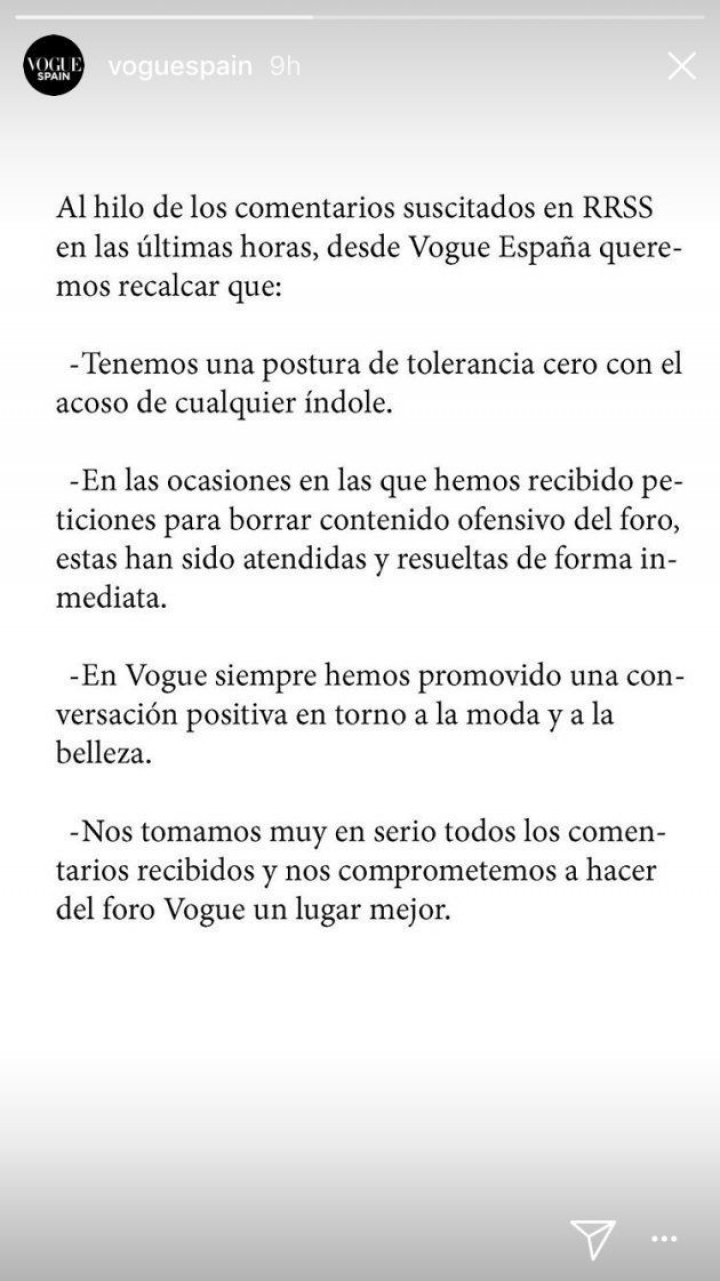 VOGUE SPAIN voguespain 9h

Al hilo de los comentarios suscitados en RRSS en las últimas horas, desde Vogue España queremos recalcar que:

-Tenemos una postura de tolerancia cero con el acoso de cualquier índole.

-En las ocasiones en las que hemos recibido peticiones para borrar contenido ofensivo del foro, estas han sido atendidas y resueltas de forma inmediata.

-En Vogue siempre hemos promovido una conversación positiva en torno a la moda y a la belleza.

-Nos tomamos muy en serio todos los comentarios recibidos y nos comprometemos a hacer del foro Vogue un lugar mejor.